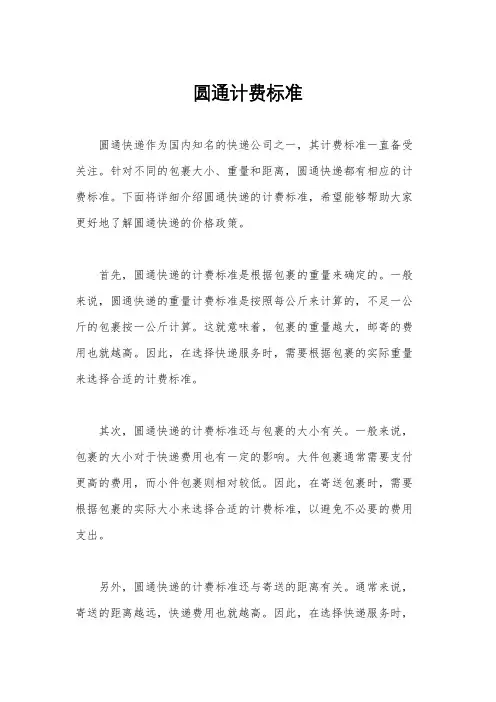 圆通计费标准

圆通快递作为国内知名的快递公司之一，其计费标准一直备受关注。针对不同的包裹大小、重量和距离，圆通快递都有相应的计费标准。下面将详细介绍圆通快递的计费标准，希望能够帮助大家更好地了解圆通快递的价格政策。

首先，圆通快递的计费标准是根据包裹的重量来确定的。一般来说，圆通快递的重量计费标准是按照每公斤来计算的，不足一公斤的包裹按一公斤计算。这就意味着，包裹的重量越大，邮寄的费用也就越高。因此，在选择快递服务时，需要根据包裹的实际重量来选择合适的计费标准。

其次，圆通快递的计费标准还与包裹的大小有关。一般来说，包裹的大小对于快递费用也有一定的影响。大件包裹通常需要支付更高的费用，而小件包裹则相对较低。因此，在寄送包裹时，需要根据包裹的实际大小来选择合适的计费标准，以避免不必要的费用支出。

另外，圆通快递的计费标准还与寄送的距离有关。通常来说，寄送的距离越远，快递费用也就越高。因此，在选择快递服务时，